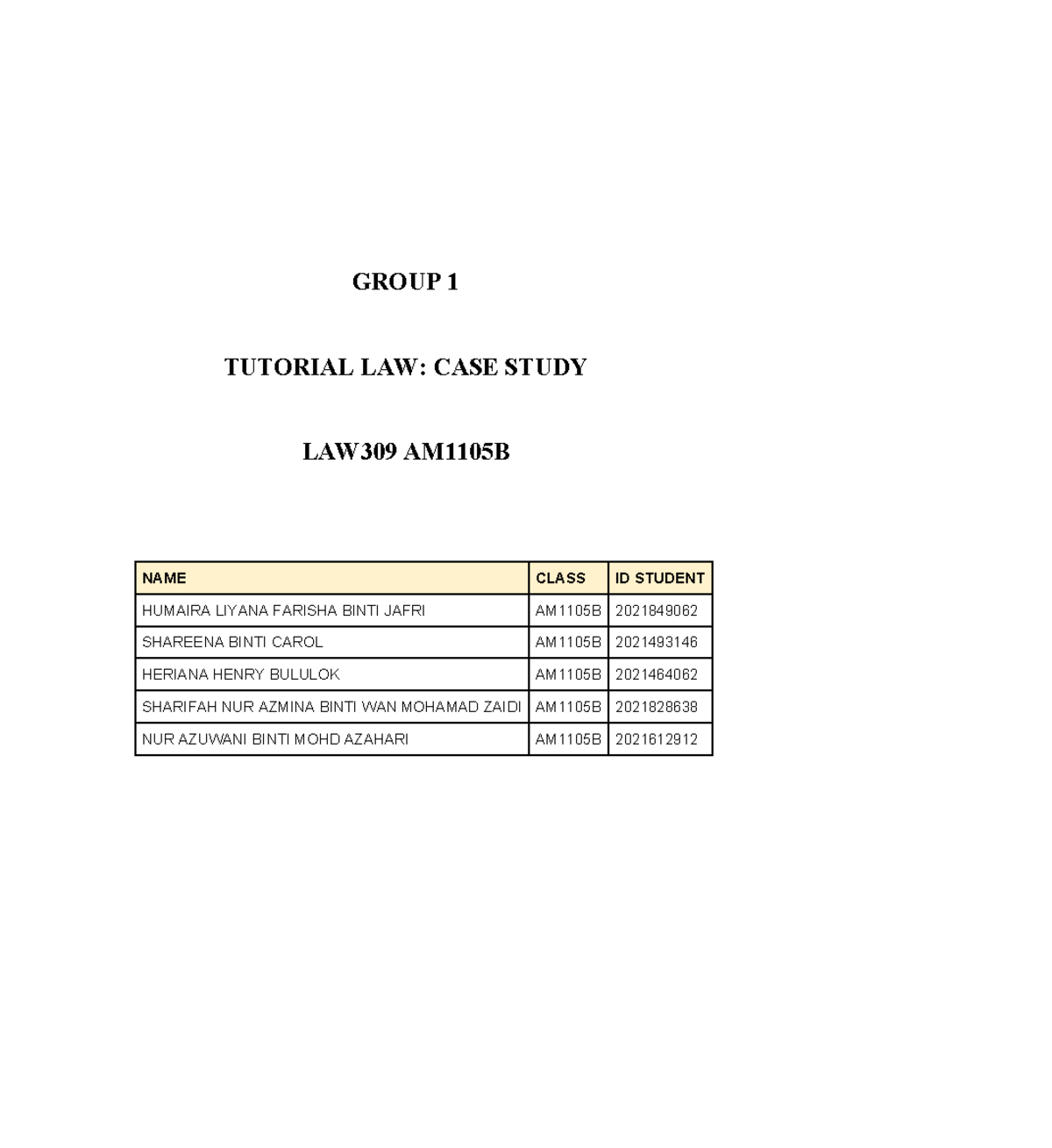 GROUP 1

TUTORIAL LAW: CASE STUDY

LAW309 AM1105B

| NAME | CLASS | ID STUDENT |
|---|---|---|
| HUMAIRA LIYANA FARISHA BINTI JAFRI | AM1105B | 2021849062 |
| SHAREENA BINTI CAROL | AM1105B | 2021493146 |
| HERIANA HENRY BULULOK | AM1105B | 2021464062 |
| SHARIFAH NUR AZMINA BINTI WAN MOHAMAD ZAIDI | AM1105B | 2021828638 |
| NUR AZUWANI BINTI MOHD AZAHARI | AM1105B | 2021612912 |